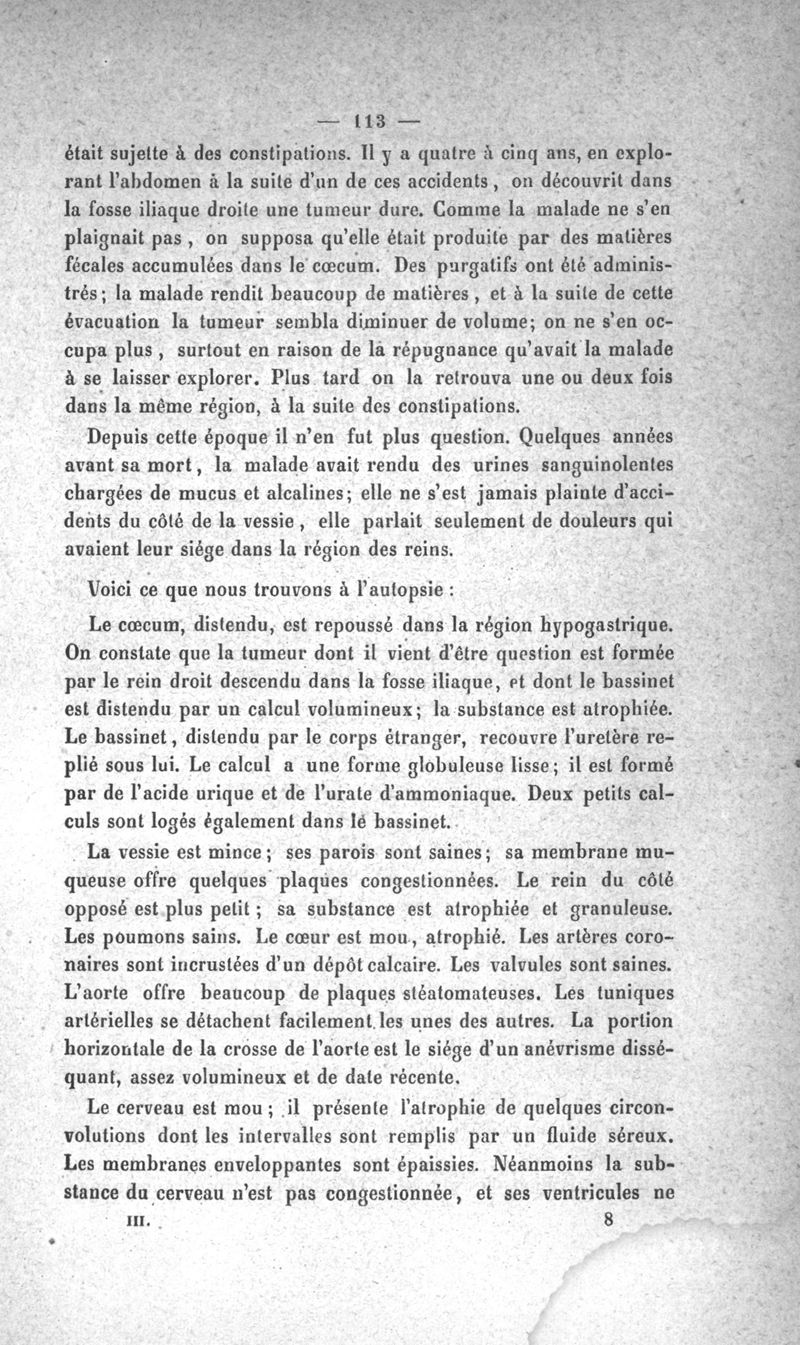 — 113 —

était sujette à des constipations. Il y a quatre à cinq ans, en explorant l'abdomen à la suite d'un de ces accidents, on découvrit dans la fosse iliaque droite une tumeur dure. Comme la malade ne s'en plaignait pas, on supposa qu'elle était produite par des matières fécales accumulées dans le cœcum. Des purgatifs ont été administrés; la malade rendit beaucoup de matières, et à la suite de cette évacuation la tumeur sembla diminuer de volume; on ne s'en occupa plus, surtout en raison de la répugnance qu'avait la malade à se laisser explorer. Plus tard on la retrouva une ou deux fois dans la même région, à la suite des constipations.

Depuis cette époque il n'en fut plus question. Quelques années avant sa mort, la malade avait rendu des urines sanguinolentes chargées de mucus et alcalines; elle ne s'est jamais plainte d'accidents du côté de la vessie, elle parlait seulement de douleurs qui avaient leur siége dans la région des reins.

Voici ce que nous trouvons à l'autopsie :

Le cœcum, distendu, est repoussé dans la région hypogastrique. On constate que la tumeur dont il vient d'être question est formée par le rein droit descendu dans la fosse iliaque, et dont le bassinet est distendu par un calcul volumineux; la substance est atrophiée. Le bassinet, distendu par le corps étranger, recouvre l'uretère replié sous lui. Le calcul a une forme globuleuse lisse; il est formé par de l'acide urique et de l'urate d'ammoniaque. Deux petits calculs sont logés également dans le bassinet.

La vessie est mince; ses parois sont saines; sa membrane muqueuse offre quelques plaques congestionnées. Le rein du côté opposé est plus petit; sa substance est atrophiée et granuleuse. Les poumons sains. Le cœur est mou, atrophié. Les artères coronaires sont incrustées d'un dépôt calcaire. Les valvules sont saines. L'aorte offre beaucoup de plaques stéatomateuses. Les tuniques artérielles se détachent facilement les unes des autres. La portion horizontale de la crosse de l'aorte est le siége d'un anévrisme disséquant, assez volumineux et de date récente.

Le cerveau est mou; il présente l'atrophie de quelques circonvolutions dont les intervalles sont remplis par un fluide séreux. Les membranes enveloppantes sont épaissies. Néanmoins la substance du cerveau n'est pas congestionnée, et ses ventricules ne

III. 8